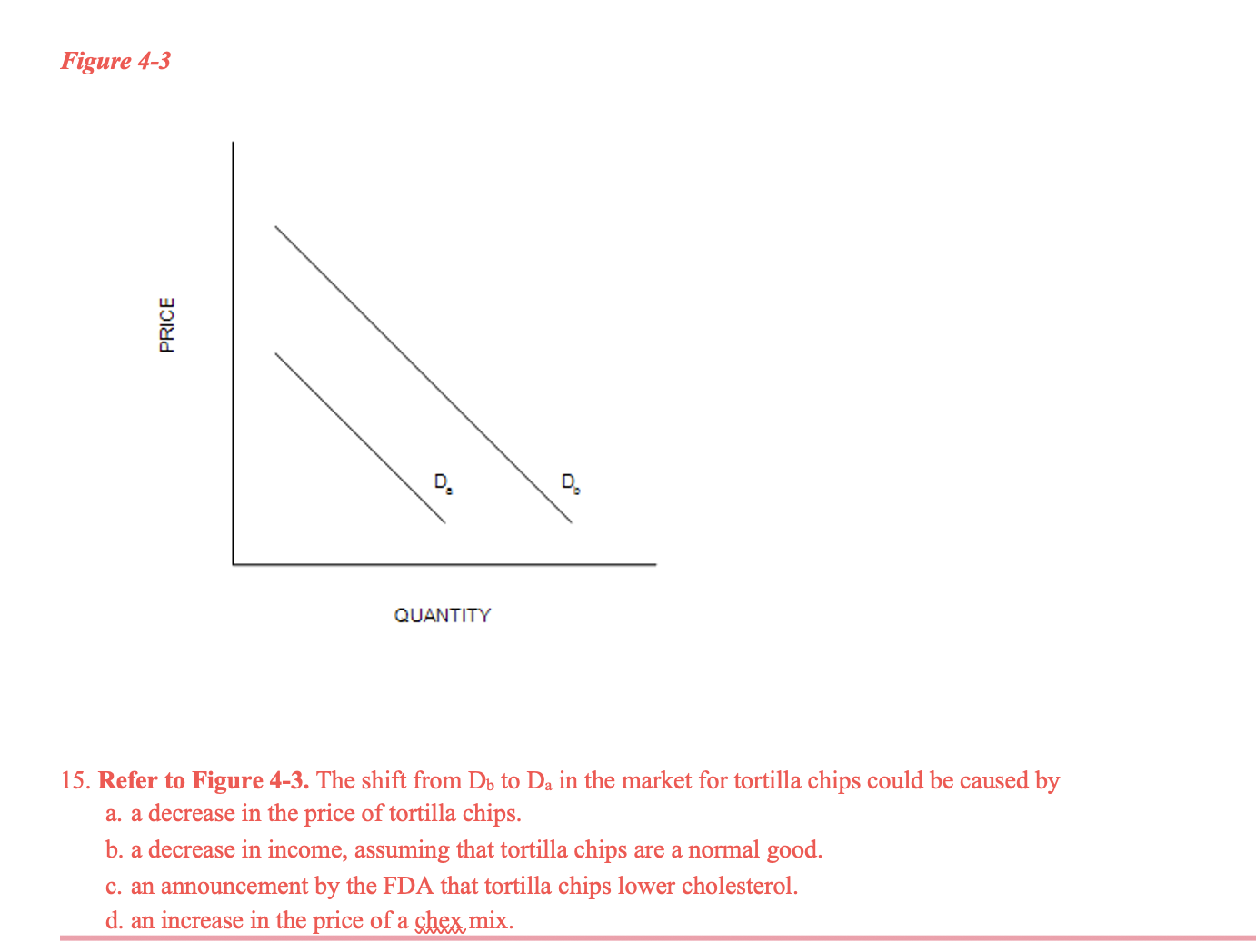 Figure 4-3

PRICE

$D_a$

$D_b$

QUANTITY

15. Refer to Figure 4-3. The shift from $D_b$ to $D_a$ in the market for tortilla chips could be caused by
a. a decrease in the price of tortilla chips.
b. a decrease in income, assuming that tortilla chips are a normal good.
c. an announcement by the FDA that tortilla chips lower cholesterol.
d. an increase in the price of a chex mix.